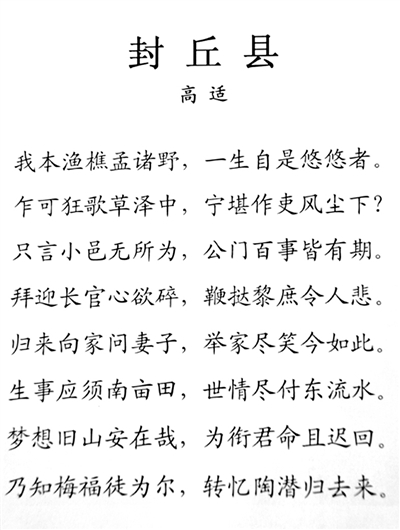 封丘县
高适

我本渔樵孟诸野，一生自是悠悠者。
乍可狂歌草泽中，宁堪作吏风尘下？
只言小邑无所为，公门百事皆有期。
拜迎长官心欲碎，鞭挞黎庶令人悲。
归来向家问妻子，举家尽笑今如此。
生事应须南亩田，世情尽付东流水。
梦想旧山安在哉，为衔君命且迟回。
乃知梅福徒为尔，转忆陶潜归去来。